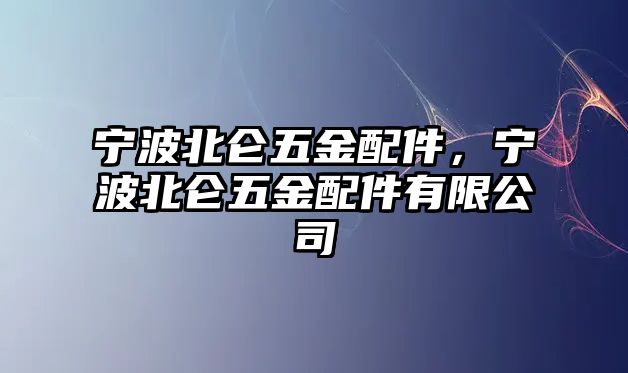 宁波北仑五金配件，宁波北仑五金配件有限公司